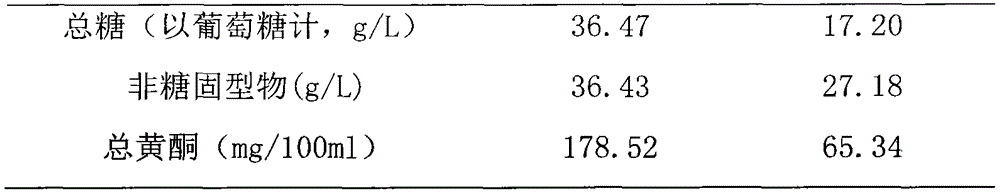 | 总糖（以葡萄糖计，g/L） | 36.47 | 17.20 |
|---|---|---|
| 非糖固型物(g/L) | 36.43 | 27.18 |
| 总黄酮（mg/100ml） | 178.52 | 65.34 |